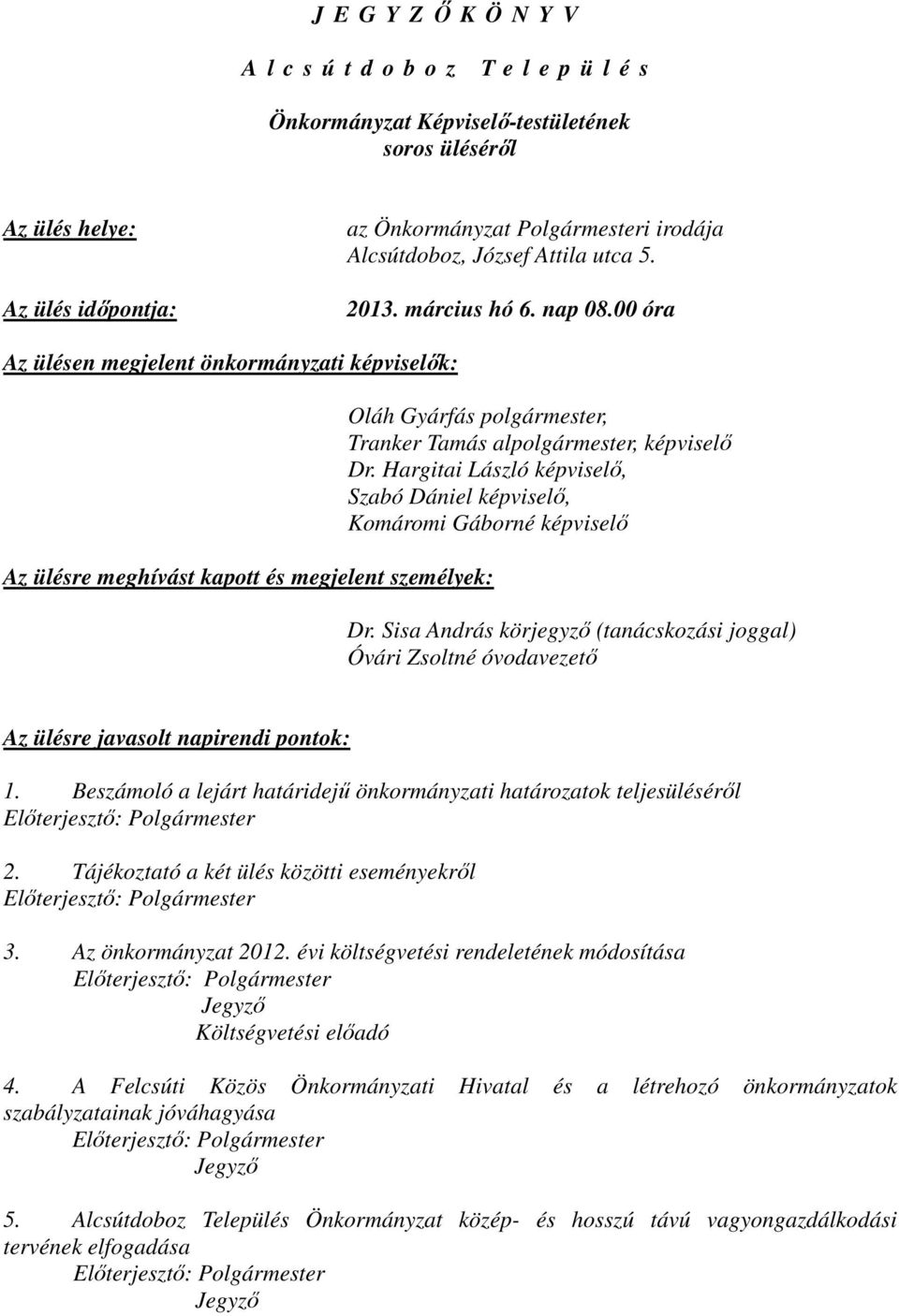 J E G Y Z Ő K Ö N Y V

A l c s ú t d o b o z   T e l e p ü l é s

Önkormányzat Képviselő-testületének soros üléséről

Az ülés helye: az Önkormányzat Polgármesteri irodája Alcsútdoboz, József Attila utca 5.

Az ülés időpontja: 2013. március hó 6. nap 08.00 óra

Az ülésen megjelent önkormányzati képviselők:

Oláh Gyárfás polgármester,
Tranker Tamás alpolgármester, képviselő
Dr. Hargitai László képviselő,
Szabó Dániel képviselő,
Komáromi Gáborné képviselő

Az ülésre meghívást kapott és megjelent személyek:

Dr. Sisa András körjegyző (tanácskozási joggal)
Óvári Zsoltné óvodavezető

Az ülésre javasolt napirendi pontok:

1. Beszámoló a lejárt határidejű önkormányzati határozatok teljesüléséről
Előterjesztő: Polgármester

2. Tájékoztató a két ülés közötti eseményekről
Előterjesztő: Polgármester

3. Az önkormányzat 2012. évi költségvetési rendeletének módosítása
Előterjesztő: Polgármester
Jegyző
Költségvetési előadó

4. A Felcsúti Közös Önkormányzati Hivatal és a létrehozó önkormányzatok szabályzatainak jóváhagyása
Előterjesztő: Polgármester
Jegyző

5. Alcsútdoboz Település Önkormányzat közép- és hosszú távú vagyongazdálkodási tervének elfogadása
Előterjesztő: Polgármester
Jegyző